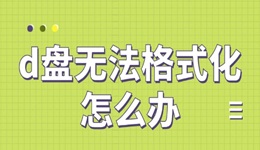 d盘无法格式化
怎么办